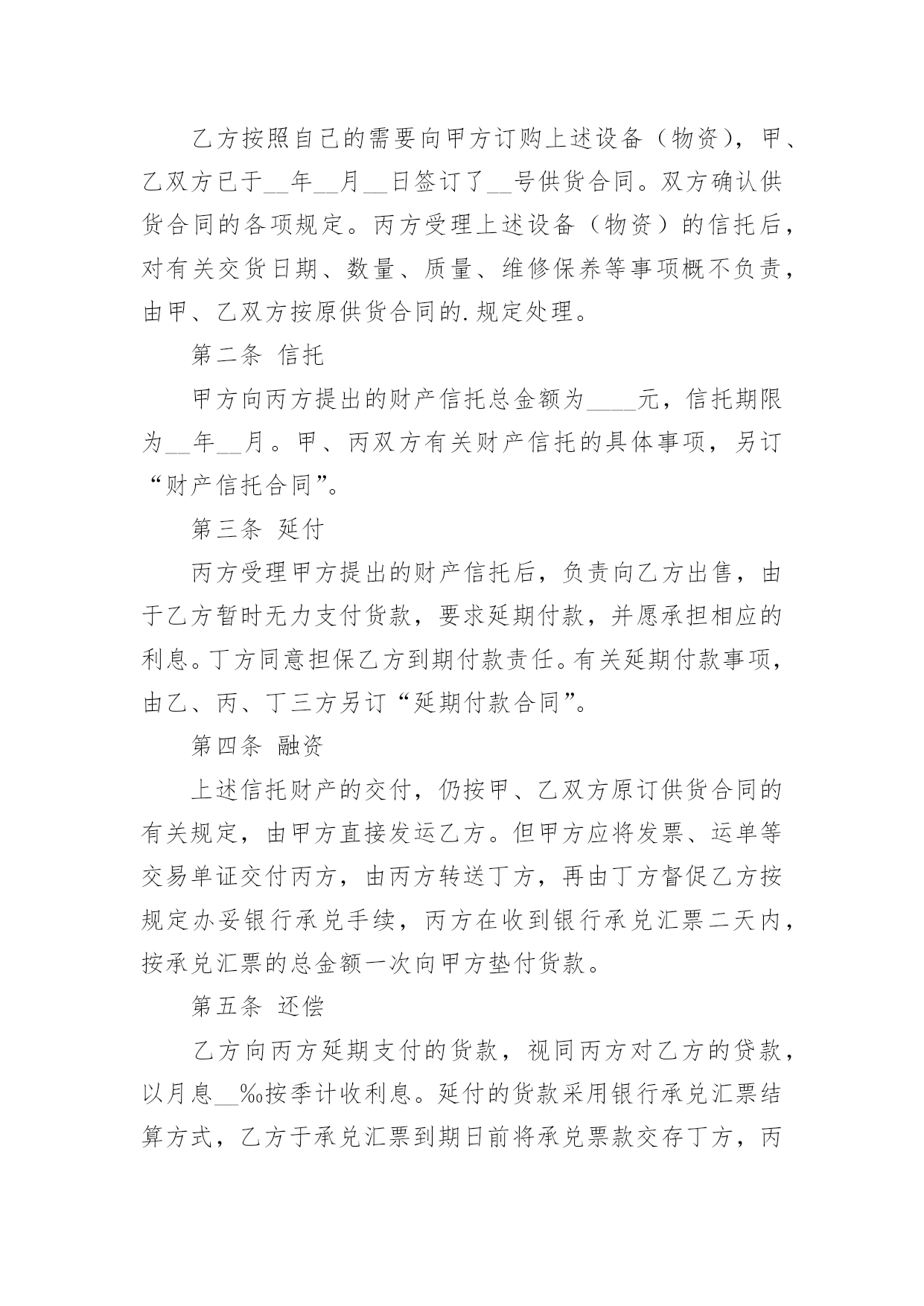 乙方按照自己的需要向甲方订购上述设备（物资），甲、乙双方已于__年__月__日签订了__号供货合同。双方确认供货合同的各项规定。丙方受理上述设备（物资）的信托后，对有关交货日期、数量、质量、维修保养等事项概不负责，由甲、乙双方按原供货合同的.规定处理。

第二条 信托

甲方向丙方提出的财产信托总金额为____元，信托期限为__年__月。甲、丙双方有关财产信托的具体事项，另订“财产信托合同”。

第三条 延付

丙方受理甲方提出的财产信托后，负责向乙方出售，由于乙方暂时无力支付货款，要求延期付款，并愿承担相应的利息。丁方同意担保乙方到期付款责任。有关延期付款事项，由乙、丙、丁三方另订“延期付款合同”。

第四条 融资

上述信托财产的交付，仍按甲、乙双方原订供货合同的有关规定，由甲方直接发运乙方。但甲方应将发票、运单等交易单证交付丙方，由丙方转送丁方，再由丁方督促乙方按规定办妥银行承兑手续，丙方在收到银行承兑汇票二天内，按承兑汇票的总金额一次向甲方垫付货款。

第五条 还偿

乙方向丙方延期支付的货款，视同丙方对乙方的贷款，以月息__‰按季计收利息。延付的货款采用银行承兑汇票结算方式，乙方于承兑汇票到期日前将承兑票款交存丁方，丙